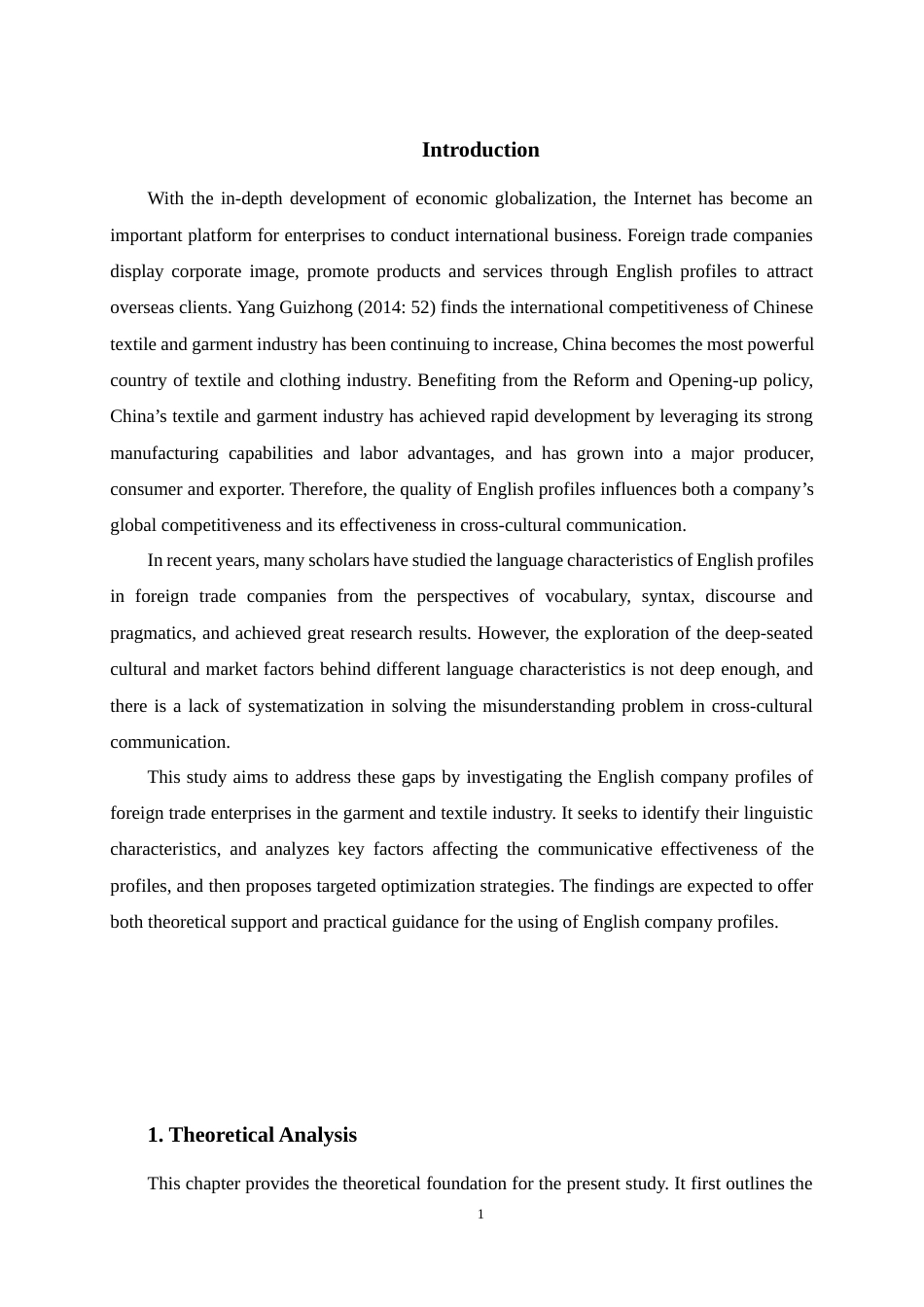 Introduction

With the in-depth development of economic globalization, the Internet has become an important platform for enterprises to conduct international business. Foreign trade companies display corporate image, promote products and services through English profiles to attract overseas clients. Yang Guizhong (2014: 52) finds the international competitiveness of Chinese textile and garment industry has been continuing to increase, China becomes the most powerful country of textile and clothing industry. Benefiting from the Reform and Opening-up policy, China’s textile and garment industry has achieved rapid development by leveraging its strong manufacturing capabilities and labor advantages, and has grown into a major producer, consumer and exporter. Therefore, the quality of English profiles influences both a company’s global competitiveness and its effectiveness in cross-cultural communication.

In recent years, many scholars have studied the language characteristics of English profiles in foreign trade companies from the perspectives of vocabulary, syntax, discourse and pragmatics, and achieved great research results. However, the exploration of the deep-seated cultural and market factors behind different language characteristics is not deep enough, and there is a lack of systematization in solving the misunderstanding problem in cross-cultural communication.

This study aims to address these gaps by investigating the English company profiles of foreign trade enterprises in the garment and textile industry. It seeks to identify their linguistic characteristics, and analyzes key factors affecting the communicative effectiveness of the profiles, and then proposes targeted optimization strategies. The findings are expected to offer both theoretical support and practical guidance for the using of English company profiles.

1. Theoretical Analysis

This chapter provides the theoretical foundation for the present study. It first outlines the

1